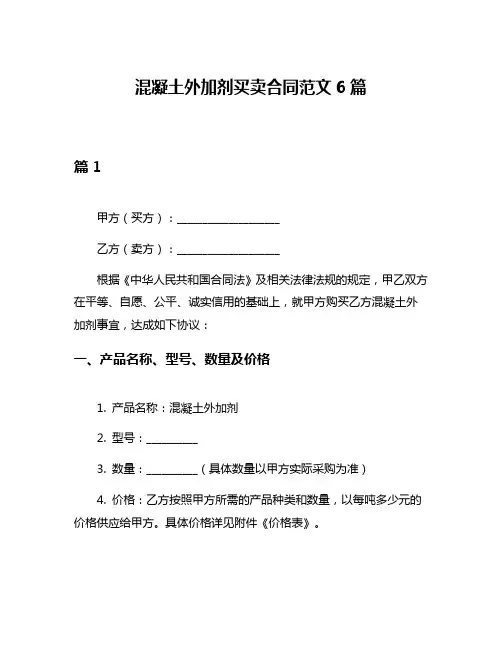 混凝土外加剂买卖合同范文 6 篇

篇 1

甲方（买方）：__________________

乙方（卖方）：__________________

根据《中华人民共和国合同法》及相关法律法规的规定，甲乙双方在平等、自愿、公平、诚实信用的基础上，就甲方购买乙方混凝土外加剂事宜，达成如下协议：

一、产品名称、型号、数量及价格

1. 产品名称：混凝土外加剂

2. 型号：__________

3. 数量：__________（具体数量以甲方实际采购为准）

4. 价格：乙方按照甲方所需的产品种类和数量，以每吨多少元的价格供应给甲方。具体价格详见附件《价格表》。